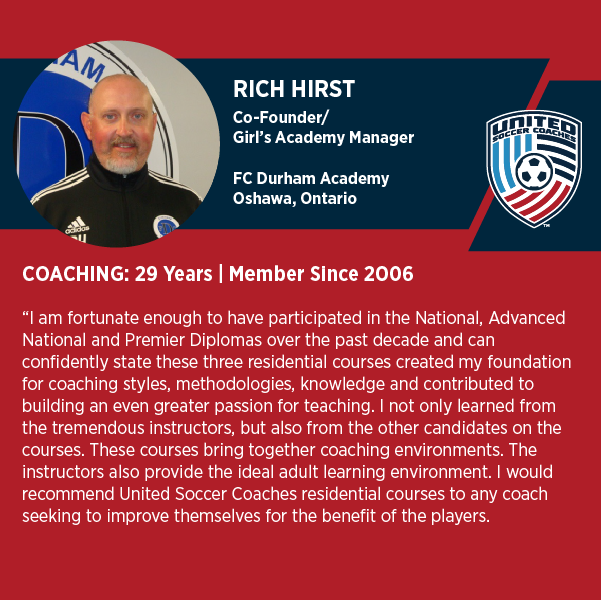 RICH HIRST

Co-Founder/
Girl's Academy Manager

FC Durham Academy
Oshawa, Ontario

UNITED SOCCER COACHES

COACHING: 29 Years | Member Since 2006

"I am fortunate enough to have participated in the National, Advanced National and Premier Diplomas over the past decade and can confidently state these three residential courses created my foundation for coaching styles, methodologies, knowledge and contributed to building an even greater passion for teaching. I not only learned from the tremendous instructors, but also from the other candidates on the courses. These courses bring together coaching environments. The instructors also provide the ideal adult learning environment. I would recommend United Soccer Coaches residential courses to any coach seeking to improve themselves for the benefit of the players.